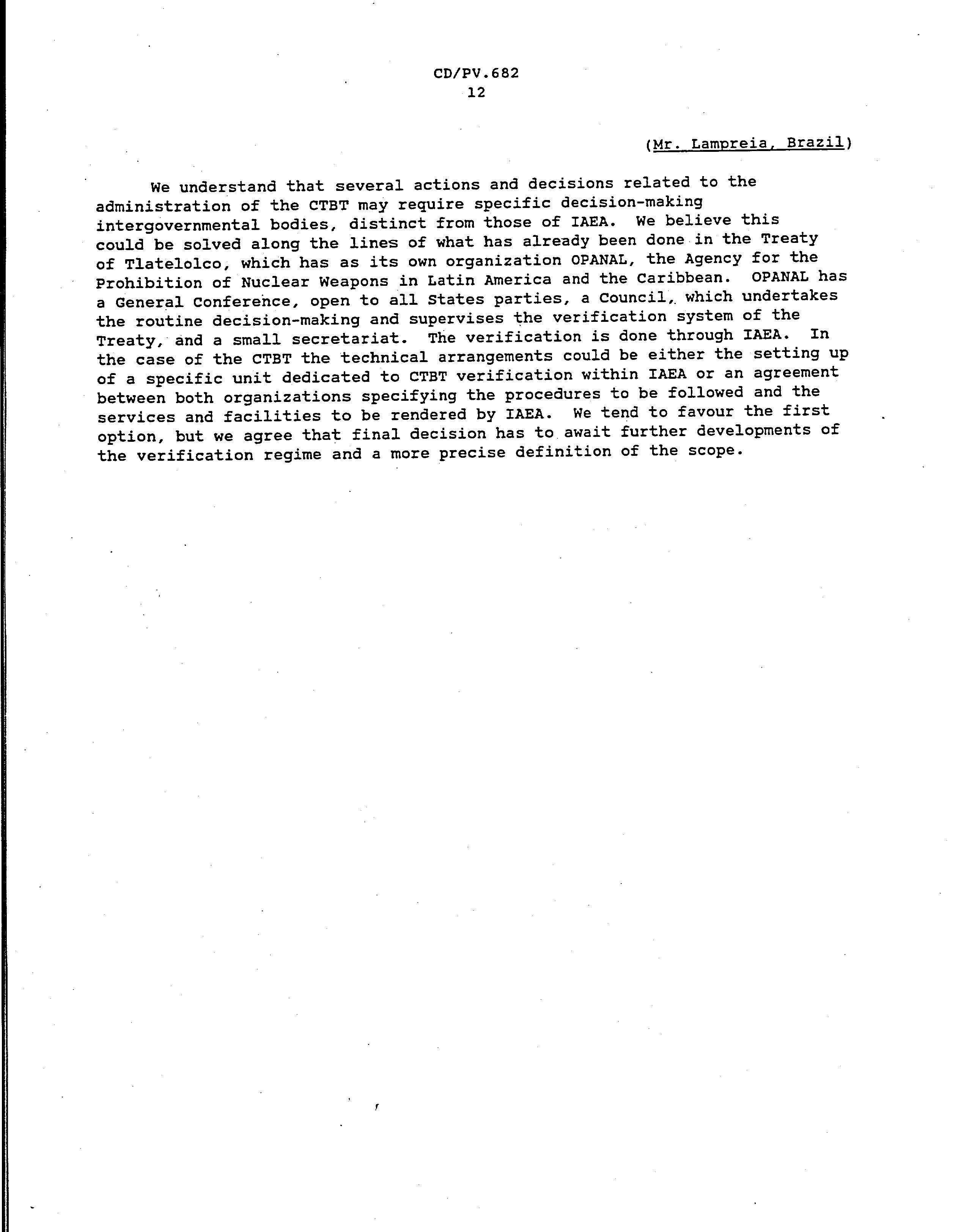 CD/PV.682
12

(Mr. Lampreia, Brazil)

We understand that several actions and decisions related to the administration of the CTBT may require specific decision-making intergovernmental bodies, distinct from those of IAEA. We believe this could be solved along the lines of what has already been done in the Treaty of Tlatelolco, which has as its own organization OPANAL, the Agency for the Prohibition of Nuclear Weapons in Latin America and the Caribbean. OPANAL has a General Conference, open to all States parties, a Council, which undertakes the routine decision-making and supervises the verification system of the Treaty, and a small secretariat. The verification is done through IAEA. In the case of the CTBT the technical arrangements could be either the setting up of a specific unit dedicated to CTBT verification within IAEA or an agreement between both organizations specifying the procedures to be followed and the services and facilities to be rendered by IAEA. We tend to favour the first option, but we agree that final decision has to await further developments of the verification regime and a more precise definition of the scope.